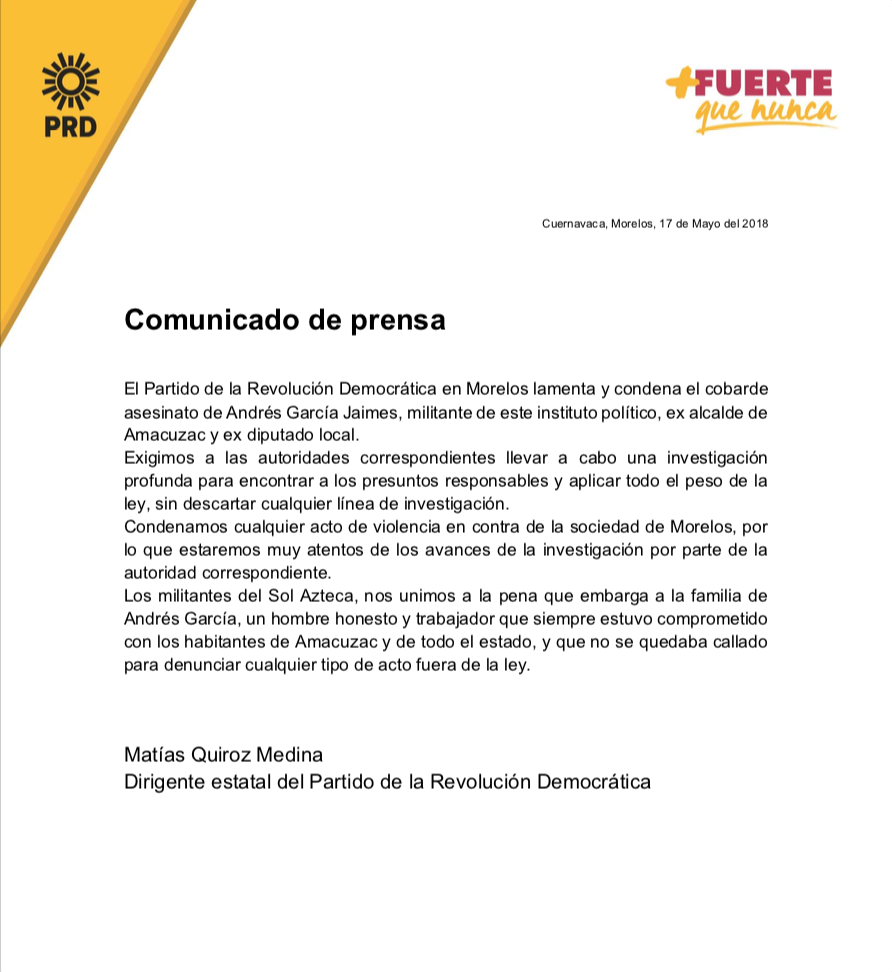 PRD

+FUERTE que nunca

Cuernavaca, Morelos, 17 de Mayo del 2018

Comunicado de prensa

El Partido de la Revolución Democrática en Morelos lamenta y condena el cobarde asesinato de Andrés García Jaimes, militante de este instituto político, ex alcalde de Amacuzac y ex diputado local.
Exigimos a las autoridades correspondientes llevar a cabo una investigación profunda para encontrar a los presuntos responsables y aplicar todo el peso de la ley, sin descartar cualquier línea de investigación.
Condenamos cualquier acto de violencia en contra de la sociedad de Morelos, por lo que estaremos muy atentos de los avances de la investigación por parte de la autoridad correspondiente.
Los militantes del Sol Azteca, nos unimos a la pena que embarga a la familia de Andrés García, un hombre honesto y trabajador que siempre estuvo comprometido con los habitantes de Amacuzac y de todo el estado, y que no se quedaba callado para denunciar cualquier tipo de acto fuera de la ley.

Matías Quiroz Medina
Dirigente estatal del Partido de la Revolución Democrática